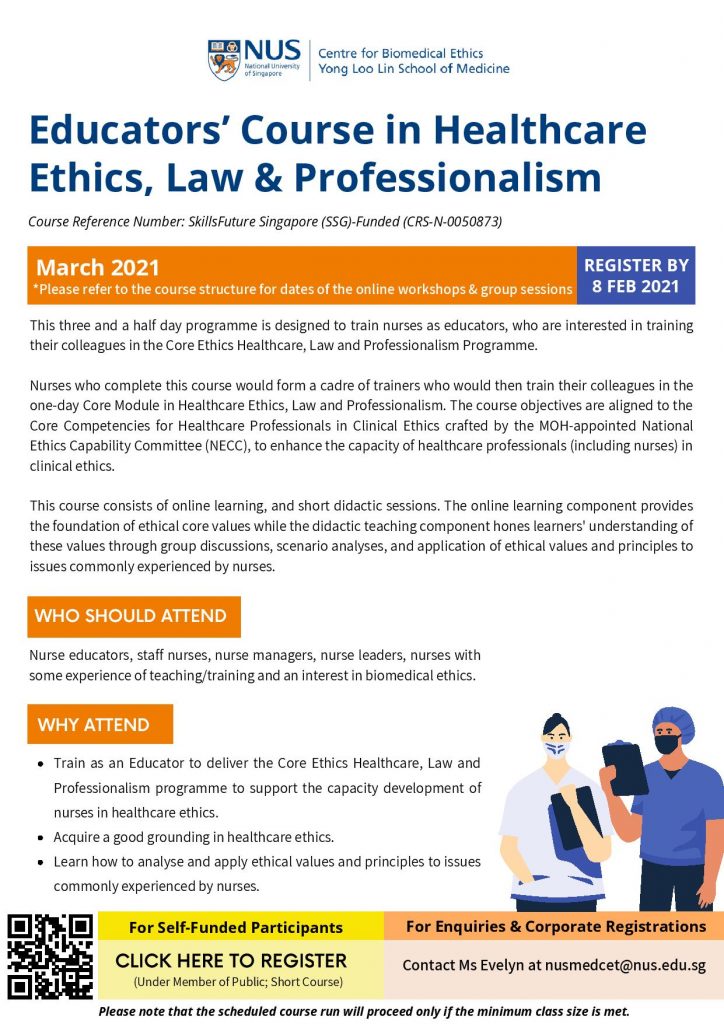 NUS National University of Singapore

Centre for Biomedical Ethics
Yong Loo Lin School of Medicine

Educators' Course in Healthcare Ethics, Law & Professionalism

Course Reference Number: SkillsFuture Singapore (SSG)-Funded (CRS-N-0050873)

March 2021
*Please refer to the course structure for dates of the online workshops & group sessions

REGISTER BY
8 FEB 2021

This three and a half day programme is designed to train nurses as educators, who are interested in training their colleagues in the Core Ethics Healthcare, Law and Professionalism Programme.

Nurses who complete this course would form a cadre of trainers who would then train their colleagues in the one-day Core Module in Healthcare Ethics, Law and Professionalism. The course objectives are aligned to the Core Competencies for Healthcare Professionals in Clinical Ethics crafted by the MOH-appointed National Ethics Capability Committee (NECC), to enhance the capacity of healthcare professionals (including nurses) in clinical ethics.

This course consists of online learning, and short didactic sessions. The online learning component provides the foundation of ethical core values while the didactic teaching component hones learners' understanding of these values through group discussions, scenario analyses, and application of ethical values and principles to issues commonly experienced by nurses.

WHO SHOULD ATTEND

Nurse educators, staff nurses, nurse managers, nurse leaders, nurses with some experience of teaching/training and an interest in biomedical ethics.

WHY ATTEND

• Train as an Educator to deliver the Core Ethics Healthcare, Law and Professionalism programme to support the capacity development of nurses in healthcare ethics.
• Acquire a good grounding in healthcare ethics.
• Learn how to analyse and apply ethical values and principles to issues commonly experienced by nurses.

For Self-Funded Participants
CLICK HERE TO REGISTER
(Under Member of Public; Short Course)

For Enquiries & Corporate Registrations
Contact Ms Evelyn at nusmedcet@nus.edu.sg

Please note that the scheduled course run will proceed only if the minimum class size is met.